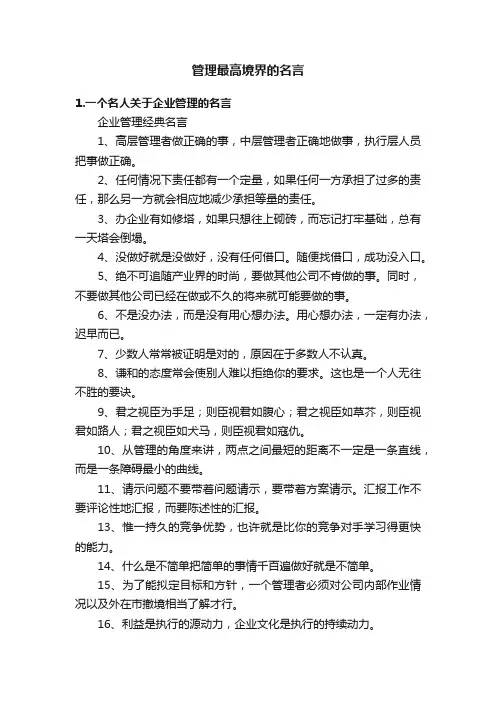 管理最高境界的名言

1.一个名人关于企业管理的名言

企业管理经典名言

1、高层管理者做正确的事，中层管理者正确地做事，执行层人员把事做正确。

2、任何情况下责任都有一个定量，如果任何一方承担了过多的责任，那么另一方就会相应地减少承担等量的责任。

3、办企业有如修塔，如果只想往上砌砖，而忘记打牢基础，总有一天塔会倒塌。

4、没做好就是没做好，没有任何借口。随便找借口，成功没入口。

5、绝不可追随产业界的时尚，要做其他公司不肯做的事。同时，不要做其他公司已经在做或不久的将来就可能要做的事。

6、不是没办法，而是没有用心想办法。用心想办法，一定有办法，迟早而已。

7、少数人常常被证明是对的，原因在于多数人不认真。

8、谦和的态度常会使别人难以拒绝你的要求。这也是一个人无往不胜的要诀。

9、君之视臣为手足；则臣视君如腹心；君之视臣如草芥，则臣视君如路人；君之视臣如犬马，则臣视君如寇仇。

10、从管理的角度来讲，两点之间最短的距离不一定是一条直线，而是一条障碍最小的曲线。

11、请示问题不要带着问题请示，要带着方案请示。汇报工作不要评论性地汇报，而要陈述性的汇报。

13、惟一持久的竞争优势，也许就是比你的竞争对手学习得更快的能力。

14、什么是不简单把简单的事情千百遍做好就是不简单。

15、为了能拟定目标和方针，一个管理者必须对公司内部作业情况以及外在市撤境相当了解才行。

16、利益是执行的源动力，企业文化是执行的持续动力。